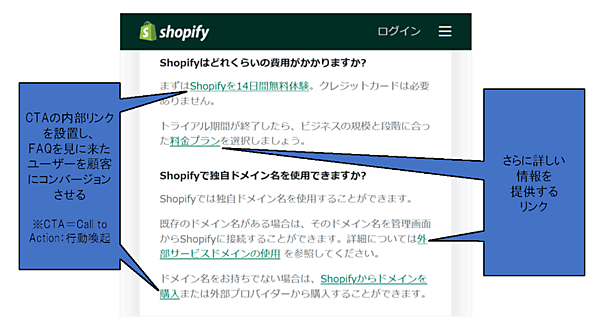 shopify

ログイン

Shopifyはどれくらいの費用がかかりますか?

まずはShopifyを14日間無料体験。クレジットカードは必要ありません。

トライアル期間が終了したら、ビジネスの規模と段階に合った料金プランを選択しましょう。

Shopifyで独自ドメイン名を使用できますか?

Shopifyでは独自ドメイン名を使用することができます。

既存のドメイン名がある場合は、そのドメイン名を管理画面からShopifyに接続することができます。詳細については外部サービスドメインの使用 を参照してください。

ドメイン名をお持ちでない場合は、Shopifyからドメインを購入または外部プロバイダーから購入することができます。

CTAの内部リンクを設置し、FAQを見に来たユーザーを顧客にコンバージョンさせる

※CTA＝Call to Action：行動喚起

さらに詳しい情報を提供するリンク